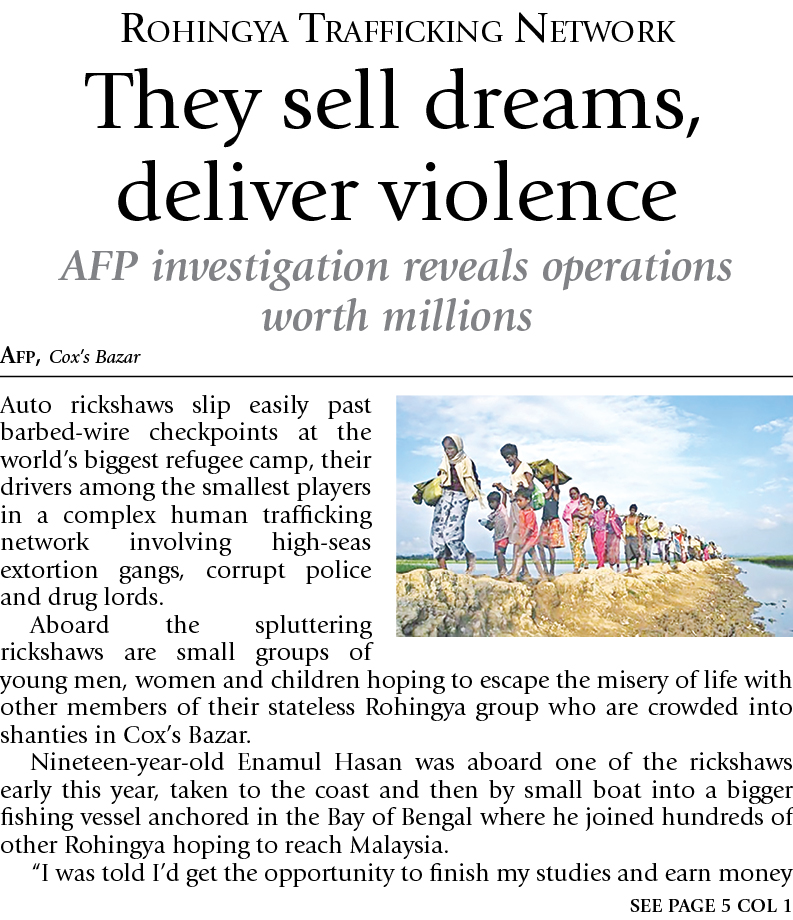 ROHINGYA TRAFFICKING NETWORK

They sell dreams, deliver violence

AFP investigation reveals operations worth millions

AFP, Cox's Bazar

Auto rickshaws slip easily past barbed-wire checkpoints at the world's biggest refugee camp, their drivers among the smallest players in a complex human trafficking network involving high-seas extortion gangs, corrupt police and drug lords.

Aboard the spluttering rickshaws are small groups of young men, women and children hoping to escape the misery of life with other members of their stateless Rohingya group who are crowded into shanties in Cox's Bazar.

Nineteen-year-old Enamul Hasan was aboard one of the rickshaws early this year, taken to the coast and then by small boat into a bigger fishing vessel anchored in the Bay of Bengal where he joined hundreds of other Rohingya hoping to reach Malaysia.

"I was told I'd get the opportunity to finish my studies and earn money

SEE PAGE 5 COL 1